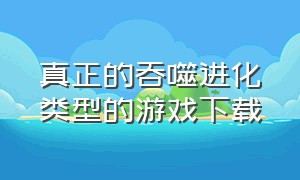 真正的吞噬进化类型的游戏下载